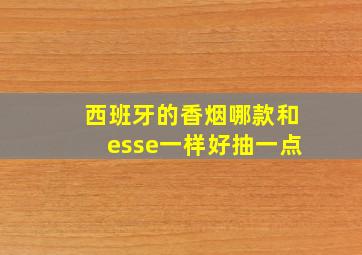 西班牙的香烟哪款和esse一样好抽一点